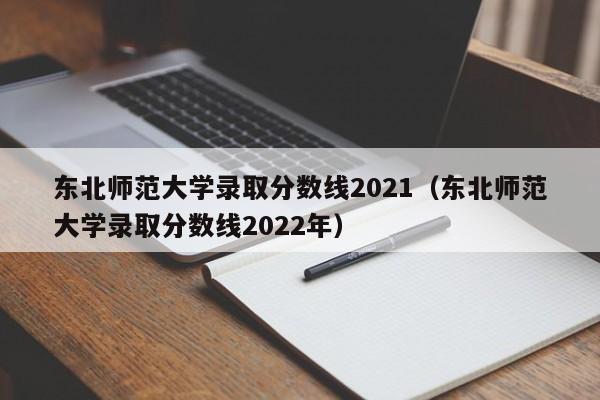 东北师范大学录取分数线2021（东北师范大学录取分数线2022年）